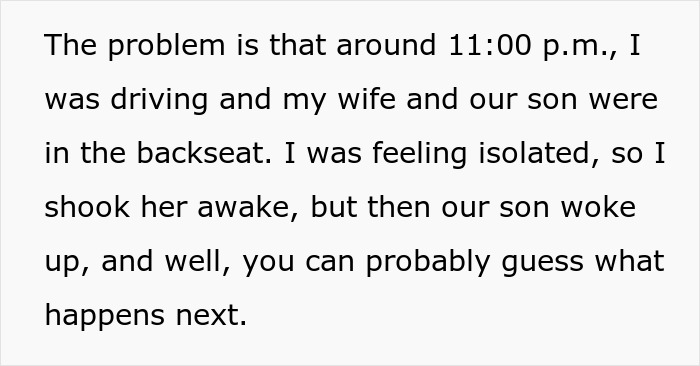 The problem is that around 11:00 p.m., I was driving and my wife and our son were in the backseat. I was feeling isolated, so I shook her awake, but then our son woke up, and well, you can probably guess what happens next.